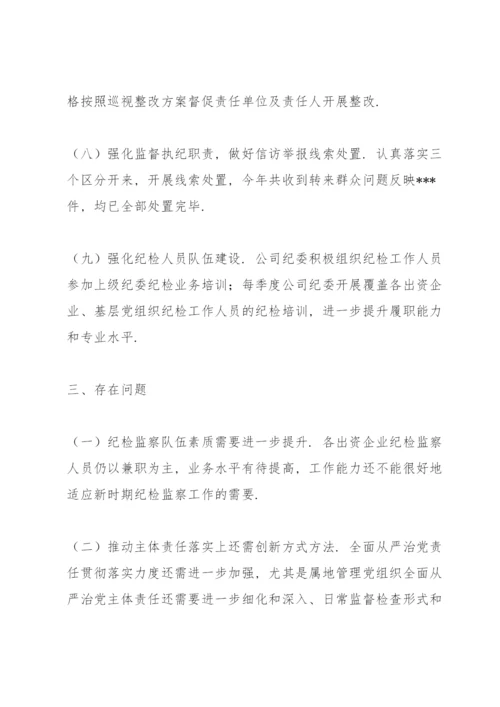 格按照巡视整改方案督促责任单位及责任人开展整改.

（八）强化监督执纪职责，做好信访举报线索处置. 认真落实三个区分开来，开展线索处置，今年共收到转来群众问题反映***件，均已全部处置完毕.

（九）强化纪检人员队伍建设. 公司纪委积极组织纪检工作人员参加上级纪委纪检业务培训；每季度公司纪委开展覆盖各出资企业、基层党组织纪检工作人员的纪检培训，进一步提升履职能力和专业水平.

三、存在问题

（一）纪检监察队伍素质需要进一步提升. 各出资企业纪检监察人员仍以兼职为主，业务水平有待提高，工作能力还不能很好地适应新时期纪检监察工作的需要.

（二）推动主体责任落实上还需创新方式方法. 全面从严治党责任贯彻落实力度还需进一步加强，尤其是属地管理党组织全面从严治党主体责任还需要进一步细化和深入、日常监督检查形式和